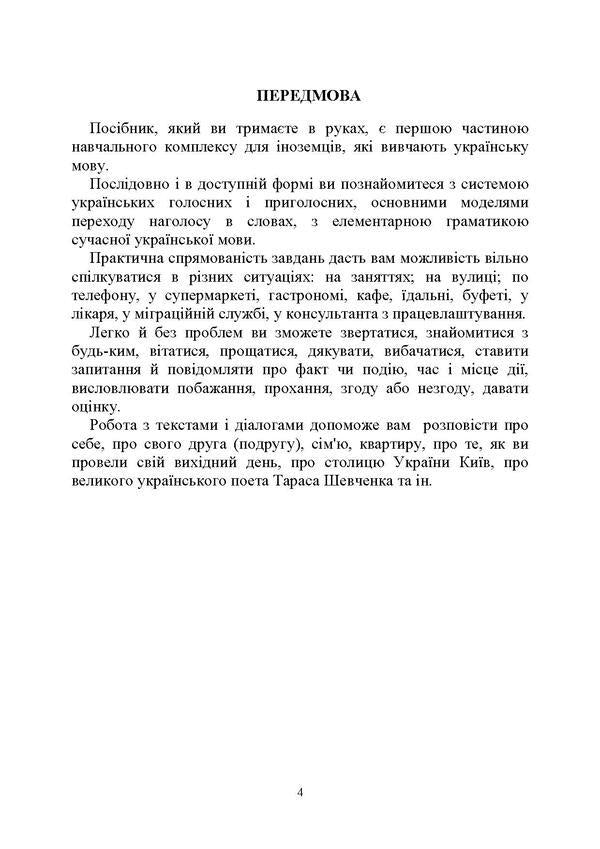 ПЕРЕДМОВА

Посібник, який ви тримаєте в руках, є першою частиною навчального комплексу для іноземців, які вивчають українську мову.

Послідовно і в доступній формі ви познайомитеся з системою українських голосних і приголосних, основними моделями переходу наголосу в словах, з елементарною граматикою сучасної української мови.

Практична спрямованість завдань дасть вам можливість вільно спілкуватися в різних ситуаціях: на заняттях; на вулиці; по телефону, у супермаркеті, гастрономі, кафе, їдальні, буфеті, у лікаря, у міграційній службі, у консультанта з працевлаштування.

Легко й без проблем ви зможете звертатися, знайомитися з будь-ким, вітатися, прощатися, дякувати, вибачатися, ставити запитання й повідомляти про факт чи подію, час і місце дії, висловлювати побажання, прохання, згоду або незгоду, давати оцінку.

Робота з текстами і діалогами допоможе вам розповісти про себе, про свого друга (подругу), сім'ю, квартиру, про те, як ви провели свій вихідний день, про столицю України Київ, про великого українського поета Тараса Шевченка та ін.

4